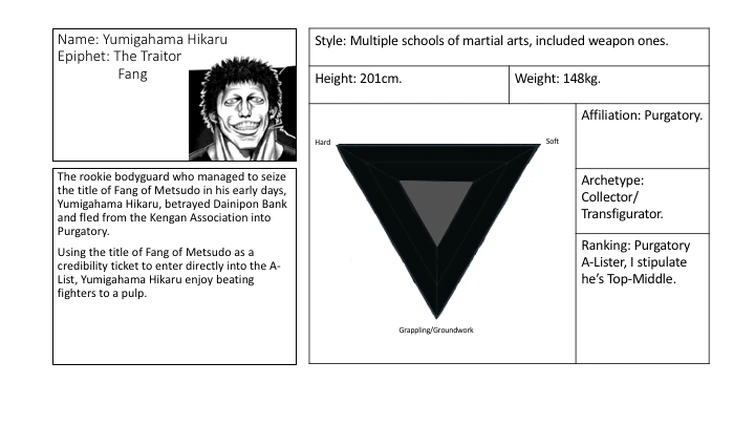 Name: Yumigahama Hikaru
Epiphet: The Traitor
Fang

The rookie bodyguard who managed to seize the title of Fang of Metsudo in his early days, Yumigahama Hikaru, betrayed Dainipon Bank and fled from the Kengan Association into Purgatory.

Using the title of Fang of Metsudo as a credibility ticket to enter directly into the A-List, Yumigahama Hikaru enjoy beating fighters to a pulp.

Style: Multiple schools of martial arts, included weapon ones.

Height: 201cm.

Weight: 148kg.

Hard

Soft

Grappling/Groundwork

Affiliation: Purgatory.

Archetype: Collector/ Transfigurator.

Ranking: Purgatory A-Lister, I stipulate he's Top-Middle.